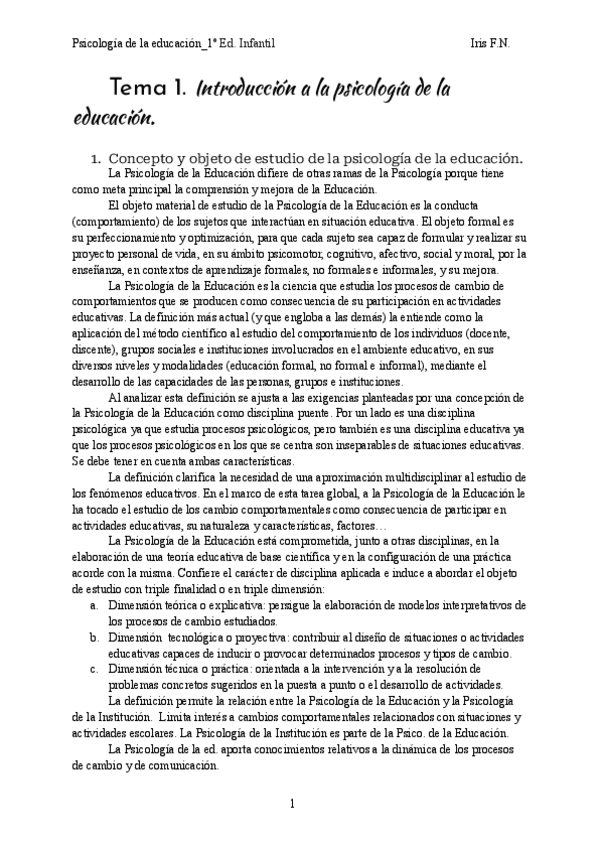 Psicología de la educación_1º Ed. Infantil

Iris F.N.

Tema 1. Introducción a la psicología de la educación.

1. Concepto y objeto de estudio de la psicología de la educación.

La Psicología de la Educación difiere de otras ramas de la Psicología porque tiene como meta principal la comprensión y mejora de la Educación.

El objeto material de estudio de la Psicología de la Educación es la conducta (comportamiento) de los sujetos que interactúan en situación educativa. El objeto formal es su perfeccionamiento y optimización, para que cada sujeto sea capaz de formular y realizar su proyecto personal de vida, en su ámbito psicomotor, cognitivo, afectivo, social y moral, por la enseñanza, en contextos de aprendizaje formales, no formales e informales, y su mejora.

La Psicología de la Educación es la ciencia que estudia los procesos de cambio de comportamientos que se producen como consecuencia de su participación en actividades educativas. La definición más actual (y que engloba a las demás) la entiende como la aplicación del método científico al estudio del comportamiento de los individuos (docente, discente), grupos sociales e instituciones involucrados en el ambiente educativo, en sus diversos niveles y modalidades (educación formal, no formal e informal), mediante el desarrollo de las capacidades de las personas, grupos e instituciones.

Al analizar esta definición se ajusta a las exigencias planteadas por una concepción de la Psicología de la Educación como disciplina puente. Por un lado es una disciplina psicológica ya que estudia procesos psicológicos, pero también es una disciplina educativa ya que los procesos psicológicos en los que se centra son inseparables de situaciones educativas. Se debe tener en cuenta ambas características.

La definición clarifica la necesidad de una aproximación multidisciplinar al estudio de los fenómenos educativos. En el marco de esta tarea global, a la Psicología de la Educación le ha tocado el estudio de los cambio comportamentales como consecuencia de participar en actividades educativas, su naturaleza y características, factores…

La Psicología de la Educación está comprometida, junto a otras disciplinas, en la elaboración de una teoría educativa de base científica y en la configuración de una práctica acorde con la misma. Confiere el carácter de disciplina aplicada e induce a abordar el objeto de estudio con triple finalidad o en triple dimensión:

a. Dimensión teórica o explicativa: persigue la elaboración de modelos interpretativos de los procesos de cambio estudiados.
b. Dimensión tecnológica o proyectiva: contribuir al diseño de situaciones o actividades educativas capaces de inducir o provocar determinados procesos y tipos de cambio.
c. Dimensión técnica o práctica: orientada a la intervención y a la resolución de problemas concretos sugeridos en la puesta a punto o el desarrollo de actividades.

La definición permite la relación entre la Psicología de la Educación y la Psicología de la Institución. Limita interés a cambios comportamentales relacionados con situaciones y actividades escolares. La Psicología de la Institución es parte de la Psico. de la Educación.

La Psicología de la ed. aporta conocimientos relativos a la dinámica de los procesos de cambio y de comunicación.

1